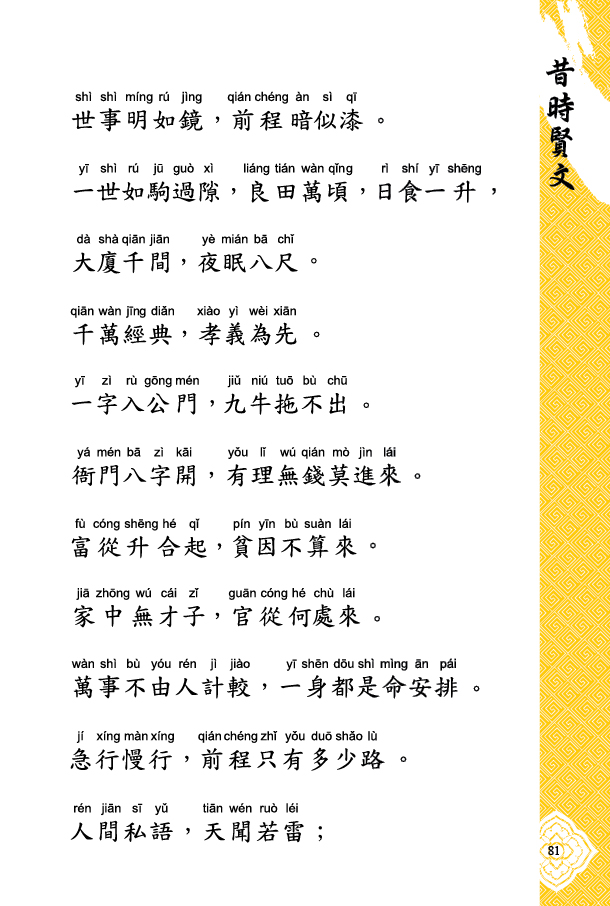 昔時賢文

shì shì míng rú jìng qián chéng àn sì qī
世事明如鏡，前程暗似漆。

yī shì rú jū guò xì liáng tián wàn qǐng rì shí yī shēng
一世如駒過隙，良田萬頃，日食一升，

dà shà qiān jiān yè mián bā chǐ
大廈千間，夜眠八尺。

qiān wàn jīng diǎn xiào yì wèi xiān
千萬經典，孝義為先。

yī zì rù gōng mén jiǔ niú tuō bù chū
一字入公門，九牛拖不出。

yá mén bā zì kāi yǒu lǐ wú qián mò jìn lái
衙門八字開，有理無錢莫進來。

fù cóng shēng hé qǐ pín yīn bù suàn lái
富從升合起，貧因不算來。

jiā zhōng wú cái zǐ guān cóng hé chù lái
家中無才子，官從何處來。

wàn shì bù yóu rén jì jiào yī shēn dōu shì mìng ān pái
萬事不由人計較，一身都是命安排。

jí xíng màn xíng qián chéng zhǐ yǒu duō shǎo lù
急行慢行，前程只有多少路。

rén jiān sī yǔ tiān wén ruò léi
人間私語，天聞若雷；

81